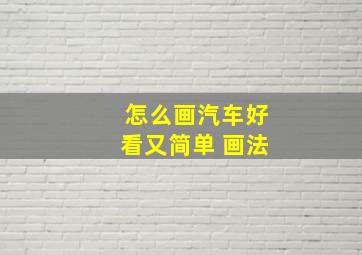 怎么画汽车好看又简单 画法